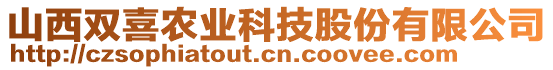 山西双喜农业科技股份有限公司
http://czsophiatout.cn.coovee.com